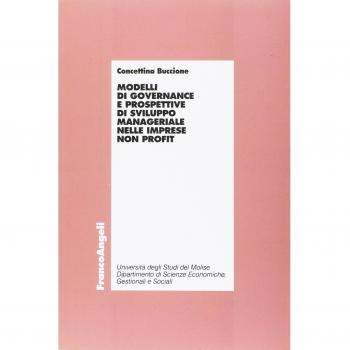 Concettina Buccione

MODELLI DI GOVERNANCE E PROSPETTIVE DI SVILUPPO MANAGERIALE NELLE IMPRESE NON PROFIT

FrancoAngeli

Università degli Studi del Molise
Dipartimento di Scienze Economiche, Gestionali e Sociali